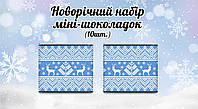 Новорічний набір міні-шоколадок
(10шт.)